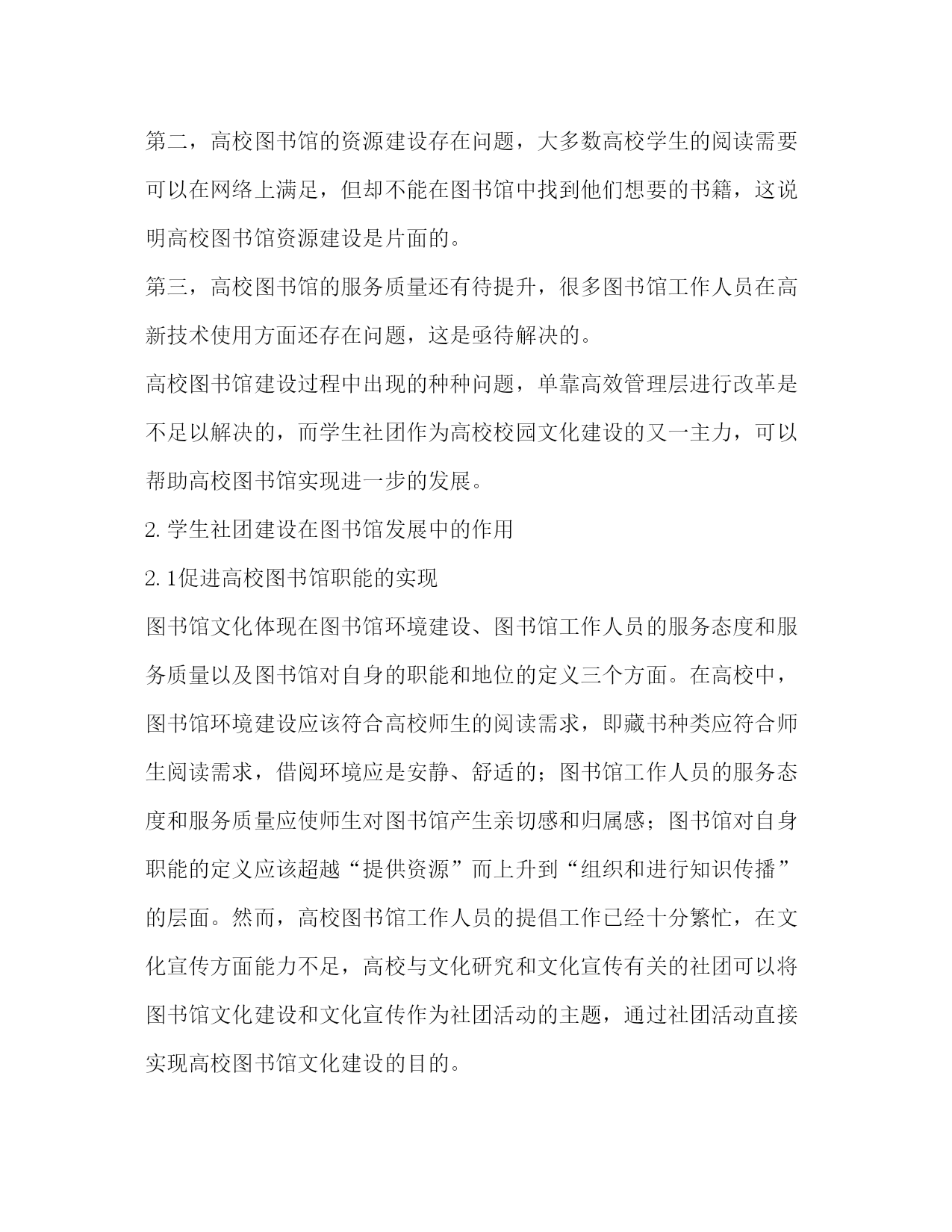 第二，高校图书馆的资源建设存在问题，大多数高校学生的阅读需要可以在网络上满足，但却不能在图书馆中找到他们想要的书籍，这说明高校图书馆资源建设是片面的。

第三，高校图书馆的服务质量还有待提升，很多图书馆工作人员在高新技术使用方面还存在问题，这是亟待解决的。

高校图书馆建设过程中出现的种种问题，单靠高效管理层进行改革是不足以解决的，而学生社团作为高校校园文化建设的又一主力，可以帮助高校图书馆实现进一步的发展。

2. 学生社团建设在图书馆发展中的作用

2. 1促进高校图书馆职能的实现

图书馆文化体现在图书馆环境建设、图书馆工作人员的服务态度和服务质量以及图书馆对自身的职能和地位的定义三个方面。在高校中，图书馆环境建设应该符合高校师生的阅读需求，即藏书种类应符合师生阅读需求，借阅环境应是安静、舒适的；图书馆工作人员的服务态度和服务质量应使师生对图书馆产生亲切感和归属感；图书馆对自身职能的定义应该超越“提供资源”而上升到“组织和进行知识传播”的层面。然而，高校图书馆工作人员的提倡工作已经十分繁忙，在文化宣传方面能力不足，高校与文化研究和文化宣传有关的社团可以将图书馆文化建设和文化宣传作为社团活动的主题，通过社团活动直接实现高校图书馆文化建设的目的。